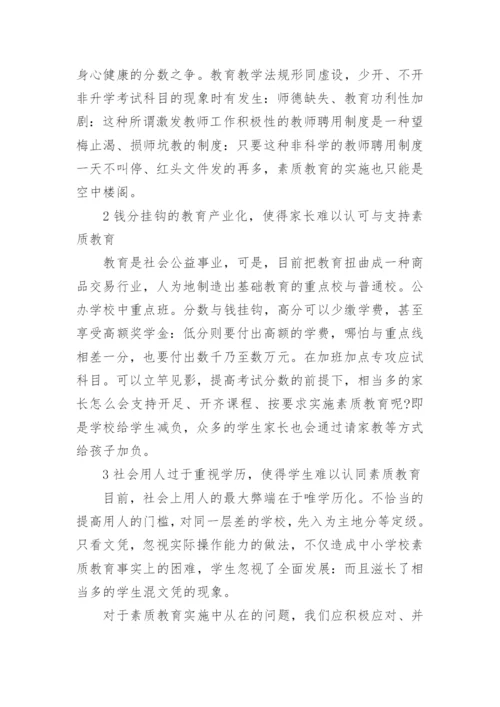 身心健康的分数之争。教育教学法规形同虚设，少开、不开非升学考试科目的现象时有发生：师德缺失、教育功利性加剧：这种所谓激发教师工作积极性的教师聘用制度是一种望梅止渴、损师坑教的制度：只要这种非科学的教师聘用制度一天不叫停、红头文件发的再多，素质教育的实施也只能是空中楼阁。

2 钱分挂钩的教育产业化，使得家长难以认可与支持素质教育

教育是社会公益事业，可是，目前把教育扭曲成一种商品交易行业，人为地制造出基础教育的重点校与普通校。公办学校中重点班。分数与钱挂钩，高分可以少缴学费，甚至享受高额奖学金：低分则要付出高额的学费，哪怕与重点线相差一分，也要付出数千乃至数万元。在加班加点专攻应试科目。可以立竿见影，提高考试分数的前提下，相当多的家长怎么会支持开足、开齐课程、按要求实施素质教育呢?即是学校给学生减负，众多的学生家长也会通过请家教等方式给孩子加负。

3 社会用人过于重视学历，使得学生难以认同素质教育

目前，社会上用人的最大弊端在于唯学历化。不恰当的提高用人的门槛，对同一层差的学校，先入为主地分等定级。只看文凭，忽视实际操作能力的做法，不仅造成中小学校素质教育事实上的困难，学生忽视了全面发展：而且滋长了相当多的学生混文凭的现象。

对于素质教育实施中从在的问题，我们应积极应对、并